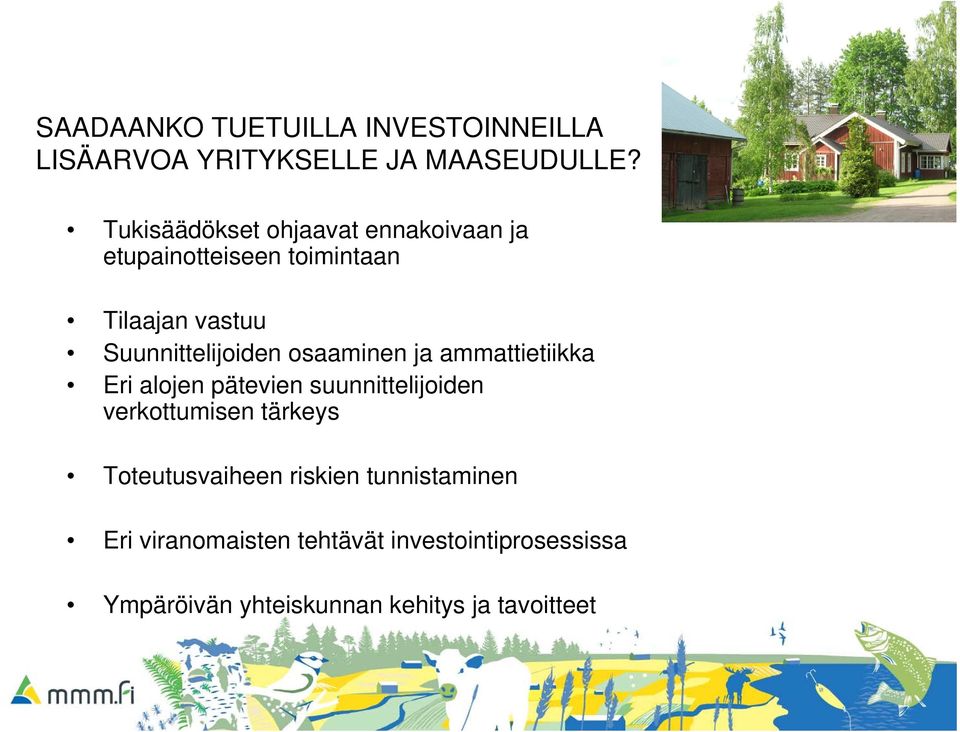 SAADAANKO TUETUILLA INVESTOINNEILLA LISÄARVOA YRITYKSELLE JA MAASEUDULLE?

• Tukisäädökset ohjaavat ennakoivaan ja etupainotteiseen toimintaan

• Tilaajan vastuu
• Suunnittelijoiden osaaminen ja ammattietiikka
• Eri alojen pätevien suunnittelijoiden verkottumisen tärkeys

• Toteutusvaiheen riskien tunnistaminen

• Eri viranomaisten tehtävät investointiprosessissa

• Ympäröivän yhteiskunnan kehitys ja tavoitteet

mmm.fi